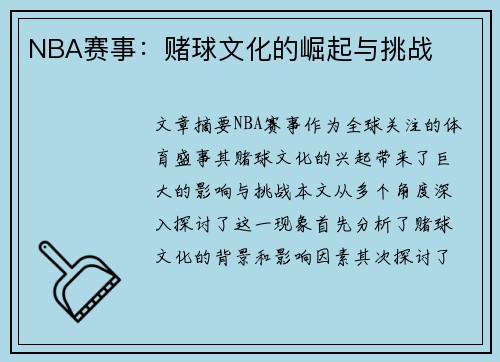 NBA赛事：赌球文化的崛起与挑战

文章摘要NBA赛事作为全球关注的体育盛事其赌球文化的兴起带来了巨大的影响与挑战本文从多个角度深入探讨了这一现象首先分析了赌球文化的背景和影响因素其次探讨了